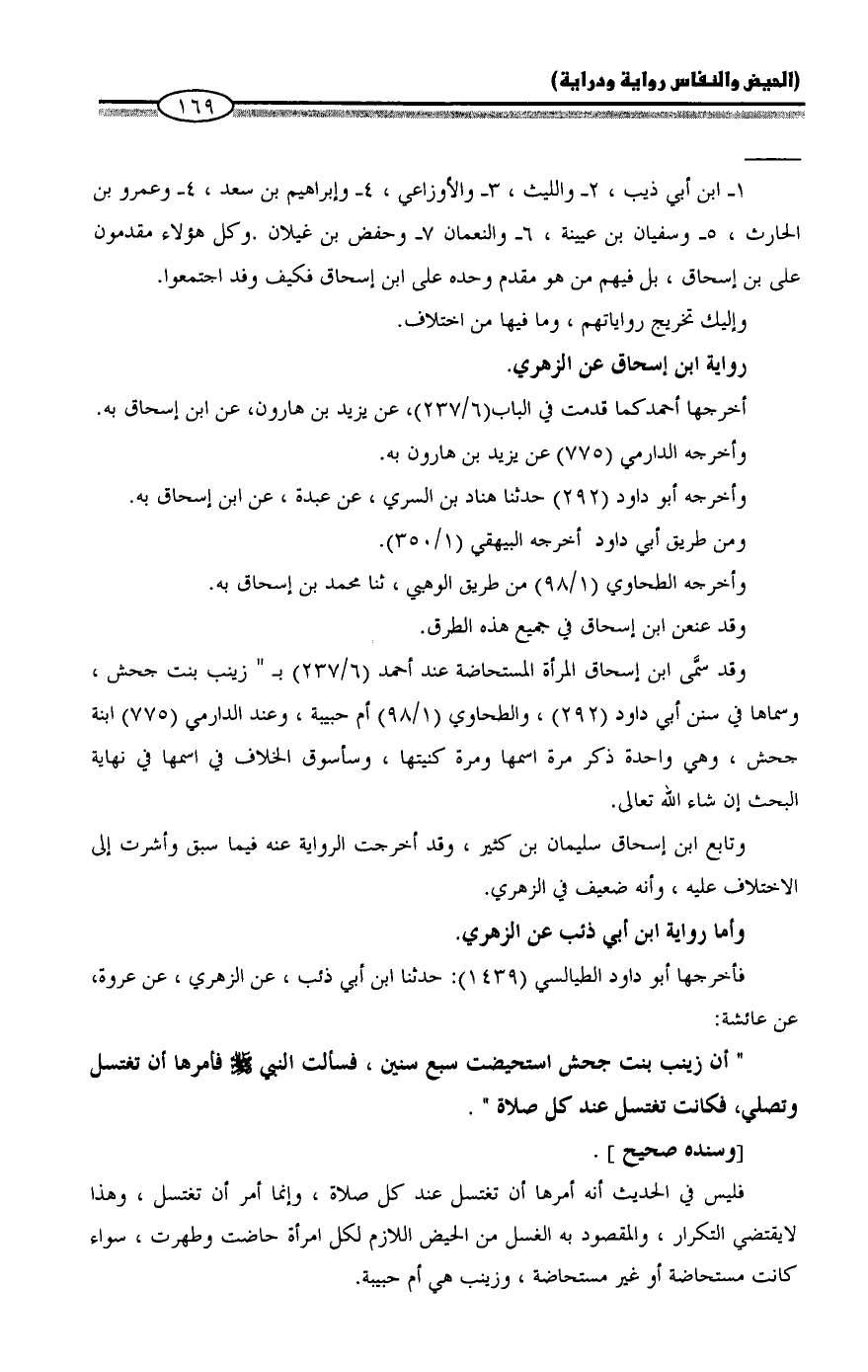 (الحيض والنفاس رواية ودراية)

١٦٩

١ـ ابن أبي ذيب ، ٢ـ والليث ، ٣ـ والأوزاعي ، ٤ـ وإبراهيم بن سعد ، ٤ـ وعمرو بن الحارث ، ٥ـ وسفيان بن عيينة ، ٦ـ والنعمان ٧ـ وحفص بن غيلان .وكل هؤلاء مقدمون على بن إسحاق ، بل فيهم من هو مقدم وحده على ابن إسحاق فكيف وقد اجتمعوا.

وإليك تخريج رواياتهم ، وما فيها من اختلاف.

رواية ابن إسحاق عن الزهري.

أخرجها أحمدكما قدمت في الباب(٢٣٧/٦)، عن يزيد بن هارون، عن ابن إسحاق به.

وأخرجه الدارمي (٧٧٥) عن يزيد بن هارون به.

وأخرجه أبو داود (٢٩٢) حدثنا هناد بن السري ، عن عبدة ، عن ابن إسحاق به.

ومن طريق أبي داود أخرجه البيهقي (٣٥٠/١).

وأخرجه الطحاوي (٩٨/١) من طريق الوهبي ، ثنا محمد بن إسحاق به.

وقد عنعن ابن إسحاق في جميع هذه الطرق.

وقد سمَّى ابن إسحاق المرأة المستحاضة عند أحمد (٢٣٧/٦) بـ " زينب بنت جحش ، وسماها في سنن أبي داود (٢٩٢) ، والطحاوي (٩٨/١) أم حبيبة ، وعند الدارمي (٧٧٥) ابنة جحش ، وهي واحدة ذكر مرة اسمها ومرة كنيتها ، وسأسوق الخلاف في اسمها في نهاية البحث إن شاء الله تعالى.

وتابع ابن إسحاق سليمان بن كثير ، وقد أخرجت الرواية عنه فيما سبق وأشرت إلى الاختلاف عليه ، وأنه ضعيف في الزهري.

وأما رواية ابن أبي ذئب عن الزهري.

فأخرجها أبو داود الطيالسي (١٤٣٩): حدثنا ابن أبي ذئب ، عن الزهري ، عن عروة، عن عائشة:

" أن زينب بنت جحش استحيضت سبع سنين ، فسألت النبي ﷺ فأمرها أن تغتسل وتصلي، فكانت تغتسل عند كل صلاة " .

[وسنده صحيح ] .

فليس في الحديث أنه أمرها أن تغتسل عند كل صلاة ، وإنما أمر أن تغتسل ، وهذا لايقتضي التكرار ، والمقصود به الغسل من الحيض اللازم لكل امرأة حاضت وطهرت ، سواء كانت مستحاضة أو غير مستحاضة ، وزينب هي أم حبيبة.